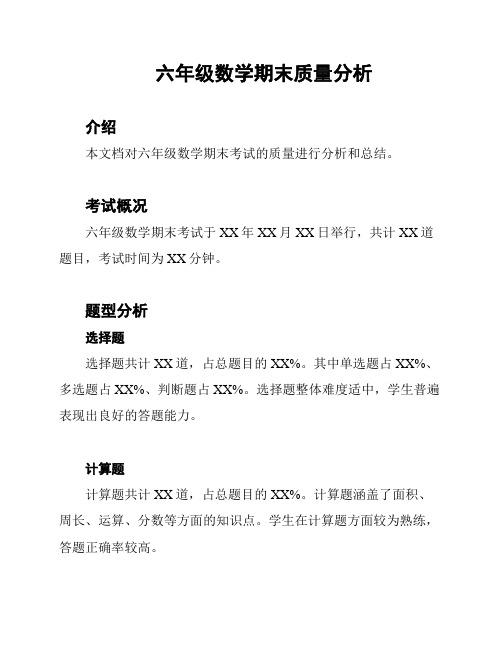 六年级数学期末质量分析

介绍

本文档对六年级数学期末考试的质量进行分析和总结。

考试概况

六年级数学期末考试于 XX 年 XX 月 XX 日举行，共计 XX 道题目，考试时间为 XX 分钟。

题型分析

选择题

选择题共计 XX 道，占总题目的 XX%。其中单选题占 XX%、多选题占 XX%、判断题占 XX%。选择题整体难度适中，学生普遍表现出良好的答题能力。

计算题

计算题共计 XX 道，占总题目的 XX%。计算题涵盖了面积、周长、运算、分数等方面的知识点。学生在计算题方面较为熟练，答题正确率较高。